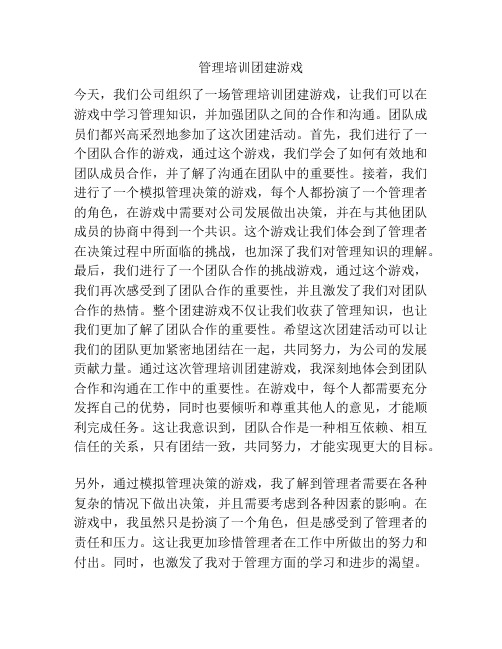 管理培训团建游戏

今天，我们公司组织了一场管理培训团建游戏，让我们可以在游戏中学习管理知识，并加强团队之间的合作和沟通。团队成员们都兴高采烈地参加了这次团建活动。首先，我们进行了一个团队合作的游戏，通过这个游戏，我们学会了如何有效地和团队成员合作，并了解了沟通在团队中的重要性。接着，我们进行了一个模拟管理决策的游戏，每个人都扮演了一个管理者的角色，在游戏中需要对公司发展做出决策，并在与其他团队成员的协商中得到一个共识。这个游戏让我们体会到了管理者在决策过程中所面临的挑战，也加深了我们对管理知识的理解。最后，我们进行了一个团队合作的挑战游戏，通过这个游戏，我们再次感受到了团队合作的重要性，并且激发了我们对团队合作的热情。整个团建游戏不仅让我们收获了管理知识，也让我们更加了解了团队合作的重要性。希望这次团建活动可以让我们的团队更加紧密地团结在一起，共同努力，为公司的发展贡献力量。通过这次管理培训团建游戏，我深刻地体会到团队合作和沟通在工作中的重要性。在游戏中，每个人都需要充分发挥自己的优势，同时也要倾听和尊重其他人的意见，才能顺利完成任务。这让我意识到，团队合作是一种相互依赖、相互信任的关系，只有团结一致，共同努力，才能实现更大的目标。

另外，通过模拟管理决策的游戏，我了解到管理者需要在各种复杂的情况下做出决策，并且需要考虑到各种因素的影响。在游戏中，我虽然只是扮演了一个角色，但是感受到了管理者的责任和压力。这让我更加珍惜管理者在工作中所做出的努力和付出。同时，也激发了我对于管理方面的学习和进步的渴望。